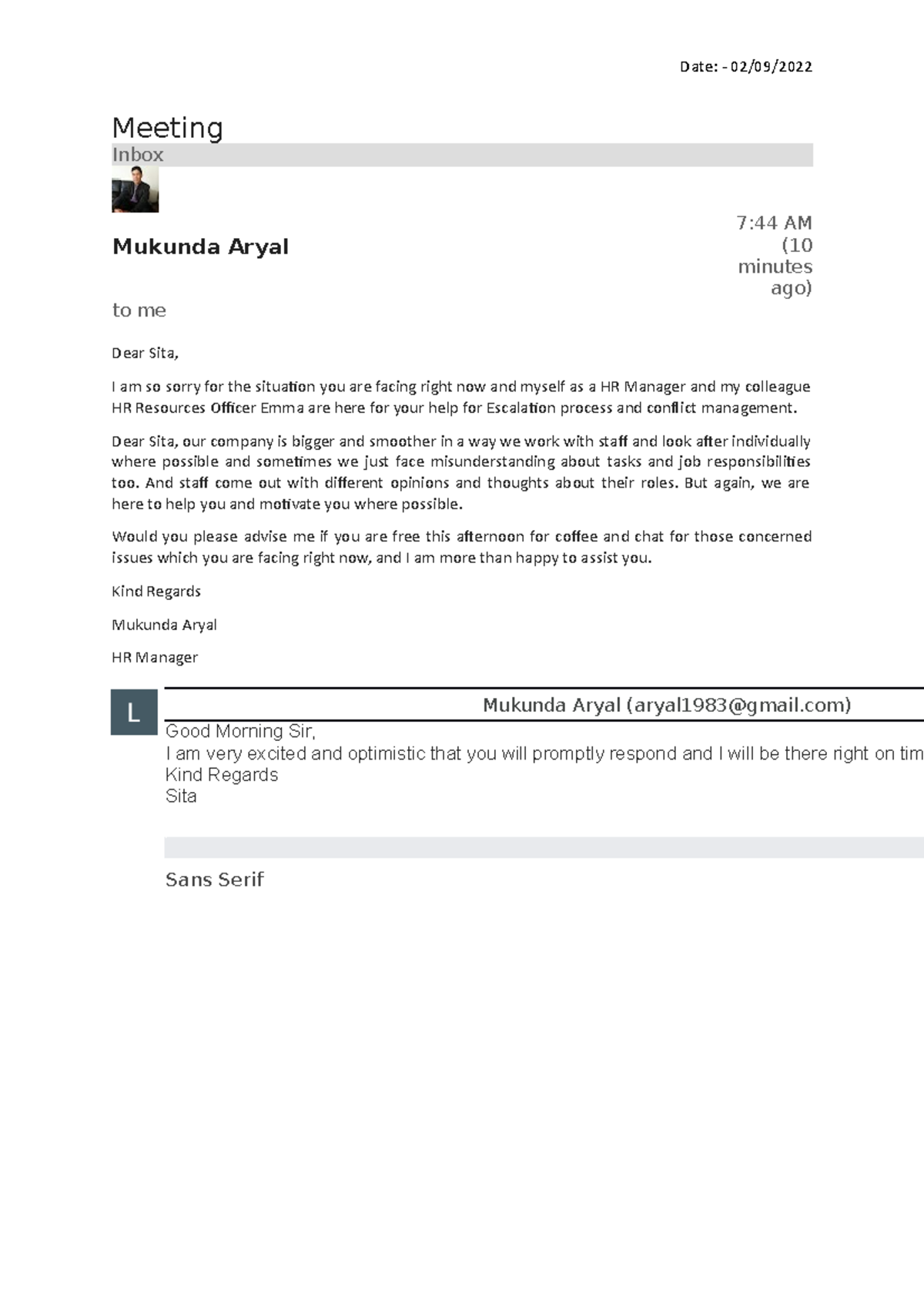 Date: - 02/09/2022

Meeting

Inbox

Mukunda Aryal

7:44 AM (10 minutes ago)

to me

Dear Sita,

I am so sorry for the situation you are facing right now and myself as a HR Manager and my colleague HR Resources Officer Emma are here for your help for Escalation process and conflict management.

Dear Sita, our company is bigger and smoother in a way we work with staff and look after individually where possible and sometimes we just face misunderstanding about tasks and job responsibilities too. And staff come out with different opinions and thoughts about their roles. But again, we are here to help you and motivate you where possible.

Would you please advise me if you are free this afternoon for coffee and chat for those concerned issues which you are facing right now, and I am more than happy to assist you.

Kind Regards

Mukunda Aryal

HR Manager

L

Mukunda Aryal (aryal1983@gmail.com)

Good Morning Sir,
I am very excited and optimistic that you will promptly respond and I will be there right on tim
Kind Regards
Sita

Sans Serif